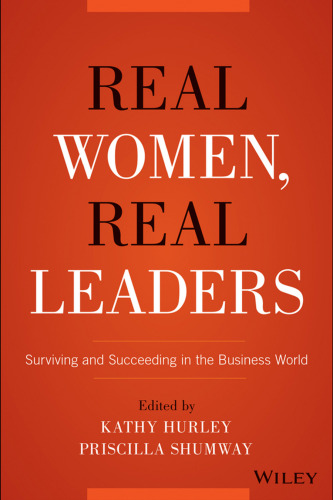 REAL
WOMEN,
REAL
LEADERS

Surviving and Succeeding in the Business World

Edited by
KATHY HURLEY
PRISCILLA SHUMWAY

WILEY